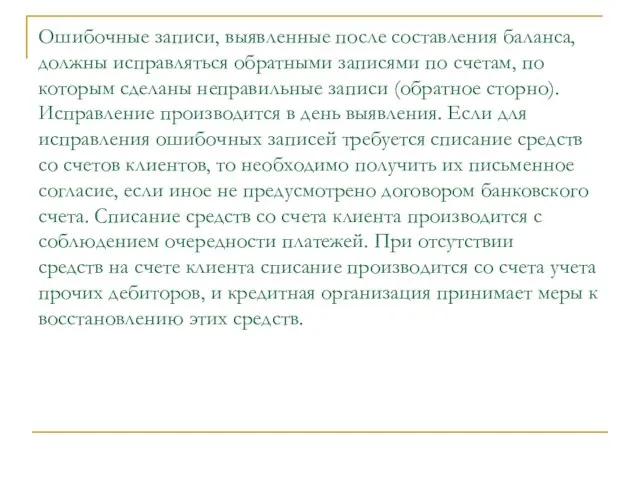 Ошибочные записи, выявленные после составления баланса, должны исправляться обратными записями по счетам, по которым сделаны неправильные записи (обратное сторно). Исправление производится в день выявления. Если для исправления ошибочных записей требуется списание средств со счетов клиентов, то необходимо получить их письменное согласие, если иное не предусмотрено договором банковского счета. Списание средств со счета клиента производится с соблюдением очередности платежей. При отсутствии средств на счете клиента списание производится со счета учета прочих дебиторов, и кредитная организация принимает меры к восстановлению этих средств.